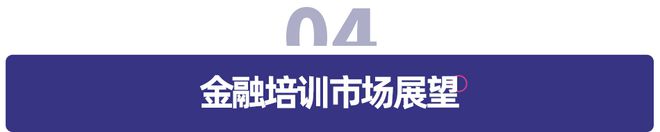 04

金融培训市场展望